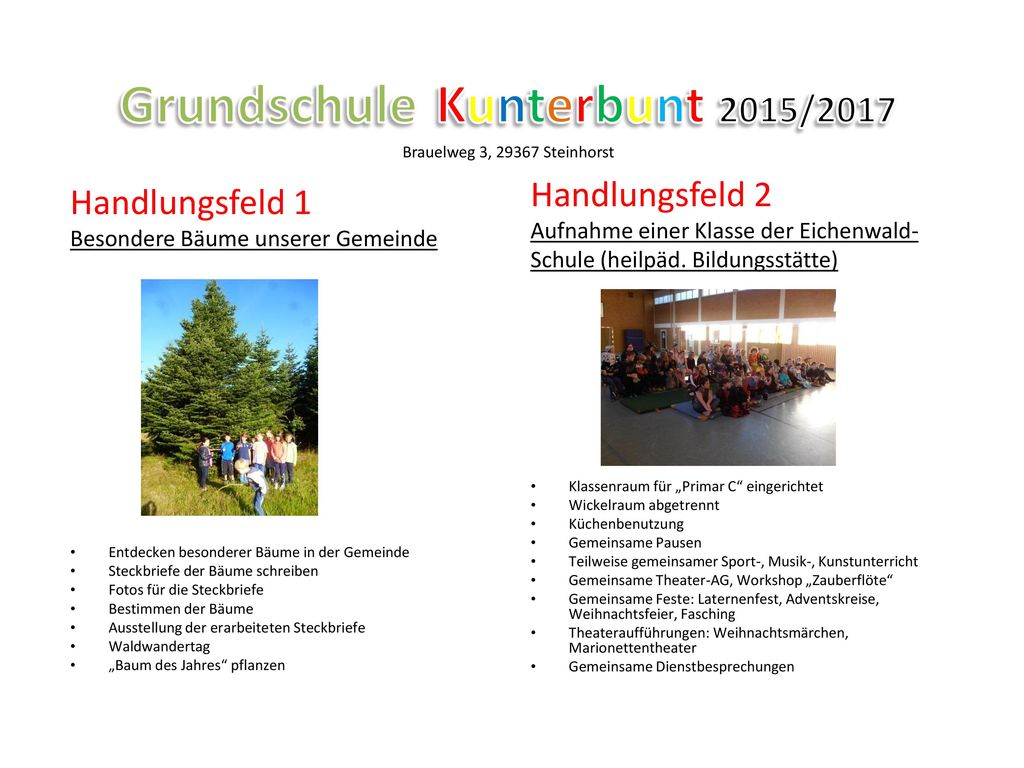 Grundschule Kunterbunt 2015/2017
Brauelweg 3, 29367 Steinhorst

Handlungsfeld 1
Besondere Bäume unserer Gemeinde

• Entdecken besonderer Bäume in der Gemeinde
• Steckbriefe der Bäume schreiben
• Fotos für die Steckbriefe
• Bestimmen der Bäume
• Ausstellung der erarbeiteten Steckbriefe
• Waldwandertag
• „Baum des Jahres“ pflanzen

Handlungsfeld 2
Aufnahme einer Klasse der Eichenwald-Schule (heilpäd. Bildungsstätte)

• Klassenraum für „Primar C“ eingerichtet
• Wickelraum abgetrennt
• Küchenbenutzung
• Gemeinsame Pausen
• Teilweise gemeinsamer Sport-, Musik-, Kunstunterricht
• Gemeinsame Theater-AG, Workshop „Zauberflöte“
• Gemeinsame Feste: Laternenfest, Adventskreise, Weihnachtsfeier, Fasching
• Theateraufführungen: Weihnachtsmärchen, Marionettentheater
• Gemeinsame Dienstbesprechungen